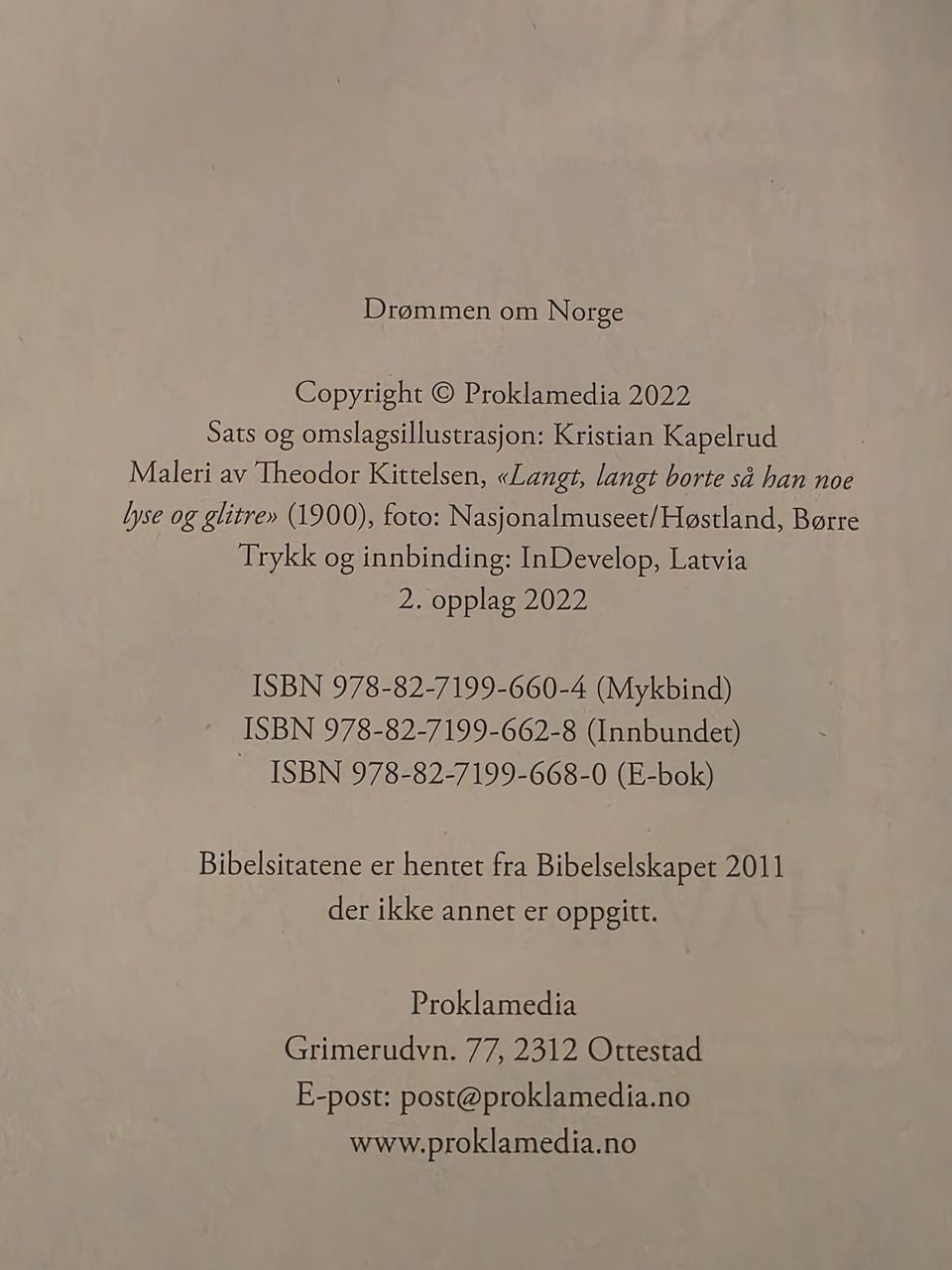 Drømmen om Norge

Copyright © Proklamedia 2022
Sats og omslagsillustrasjon: Kristian Kapelrud
Maleri av Theodor Kittelsen, «Langt, langt borte så han noe lyse og glitre» (1900), foto: Nasjonalmuseet/Høstland, Børre
Trykk og innbinding: InDevelop, Latvia
2. opplag 2022

ISBN 978-82-7199-660-4 (Mykbind)
ISBN 978-82-7199-662-8 (Innbundet)
ISBN 978-82-7199-668-0 (E-bok)

Bibelsitatene er hentet fra Bibelselskapet 2011
der ikke annet er oppgitt.

Proklamedia
Grimerudvn. 77, 2312 Ottestad
E-post: post@proklamedia.no
www.proklamedia.no